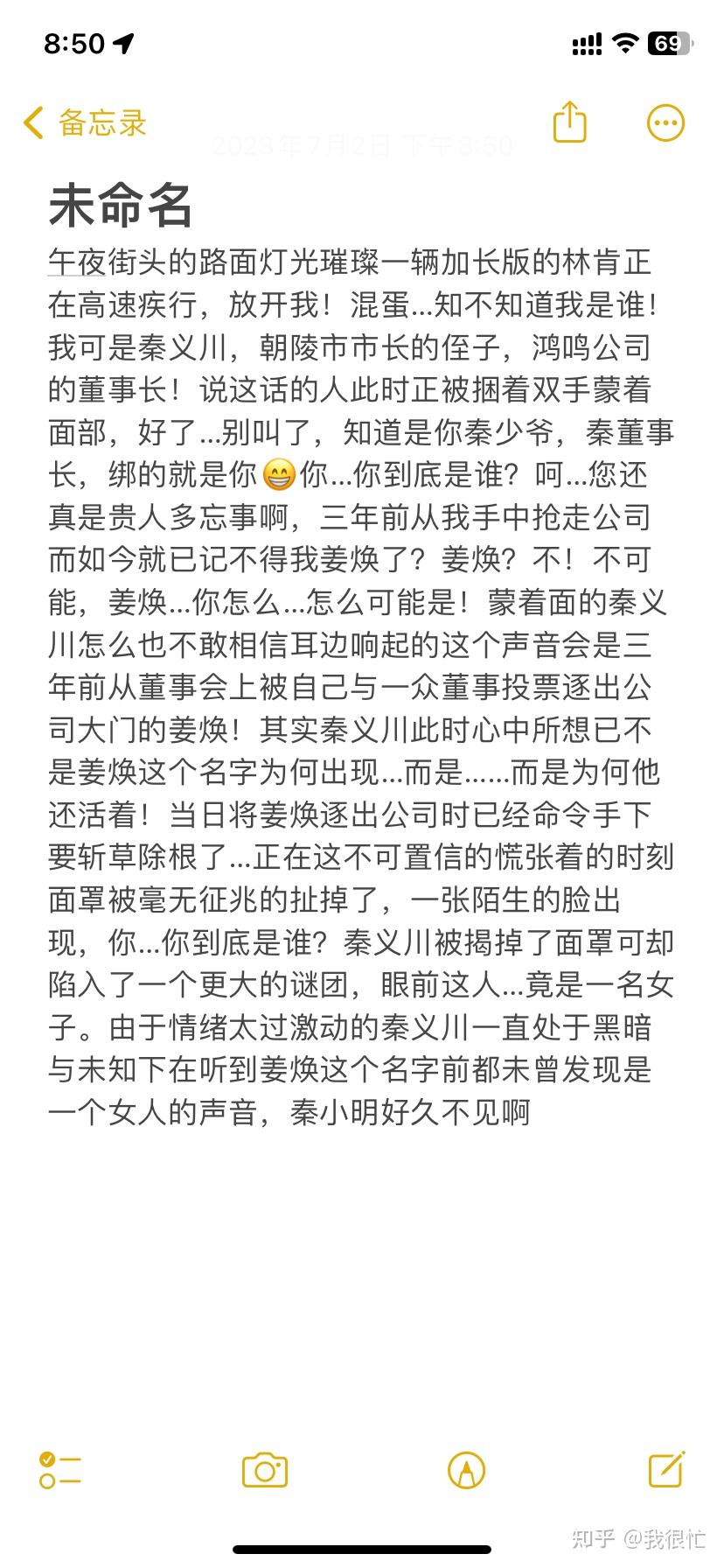 8:50

69

备忘录

2023年7月2日 下午8:50

未命名

午夜街头的路面灯光璀璨一辆加长版的林肯正在高速疾行，放开我！混蛋...知不知道我是谁！我可是秦义川，朝陵市市长的侄子，鸿鸣公司的董事长！说这话的人此时正被捆着双手蒙着面部，好了...别叫了，知道是你秦少爷，秦董事长，绑的就是你😁你...你到底是谁？呵...您还真是贵人多忘事啊，三年前从我手中抢走公司而如今就已记不得我姜焕了？姜焕？不！不可能，姜焕...你怎么...怎么可能是！蒙着面的秦义川怎么也不敢相信耳边响起的这个声音会是三年前从董事会上被自己与一众董事投票逐出公司大门的姜焕！其实秦义川此时心中所想已不是姜焕这个名字为何出现...而是......而是为何他还活着！当日将姜焕逐出公司时已经命令手下要斩草除根了...正在这不可置信的慌张着的时刻面罩被毫无征兆的扯掉了，一张陌生的脸出现，你...你到底是谁？秦义川被揭掉了面罩可却陷入了一个更大的谜团，眼前这人...竟是一名女子。由于情绪太过激动的秦义川一直处于黑暗与未知下在听到姜焕这个名字前都未曾发现是一个女人的声音，秦小明好久不见啊

知乎 @我很忙